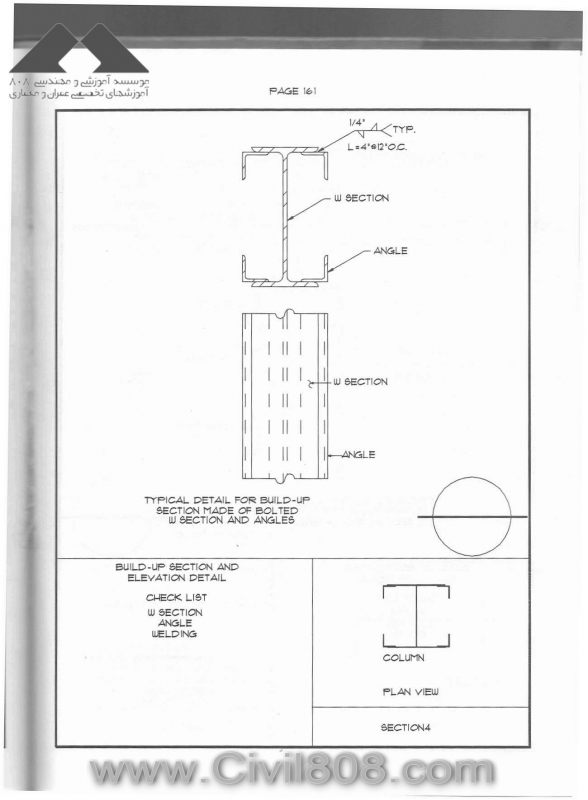 موسسه آموزشی و مهندسی ۸۰۸
آموزشهای تخصصی عمران و معماری

PAGE 161

1/4" TYP.
L=4"@12"O.C.

W SECTION

ANGLE

W SECTION

ANGLE

TYPICAL DETAIL FOR BUILD-UP SECTION MADE OF BOLTED W SECTION AND ANGLES

BUILD-UP SECTION AND ELEVATION DETAIL

CHECK LIST
W SECTION
ANGLE
WELDING

COLUMN

PLAN VIEW

SECTION4

www.Civil808.com